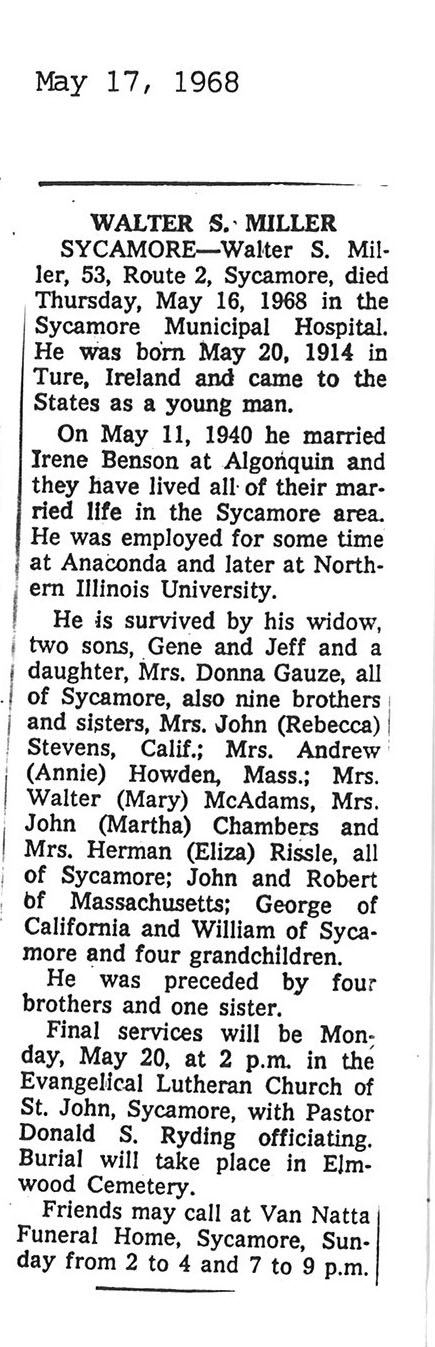 May 17, 1968

WALTER S. MILLER

SYCAMORE—Walter S. Miller, 53, Route 2, Sycamore, died Thursday, May 16, 1968 in the Sycamore Municipal Hospital. He was born May 20, 1914 in Ture, Ireland and came to the States as a young man.

On May 11, 1940 he married Irene Benson at Algonquin and they have lived all of their married life in the Sycamore area. He was employed for some time at Anaconda and later at Northern Illinois University.

He is survived by his widow, two sons, Gene and Jeff and a daughter, Mrs. Donna Gauze, all of Sycamore, also nine brothers and sisters, Mrs. John (Rebecca) Stevens, Calif.; Mrs. Andrew (Annie) Howden, Mass.; Mrs. Walter (Mary) McAdams, Mrs. John (Martha) Chambers and Mrs. Herman (Eliza) Rissle, all of Sycamore; John and Robert of Massachusetts; George of California and William of Sycamore and four grandchildren.

He was preceded by four brothers and one sister.

Final services will be Monday, May 20, at 2 p.m. in the Evangelical Lutheran Church of St. John, Sycamore, with Pastor Donald S. Ryding officiating. Burial will take place in Elmwood Cemetery.

Friends may call at Van Natta Funeral Home, Sycamore, Sunday from 2 to 4 and 7 to 9 p.m.